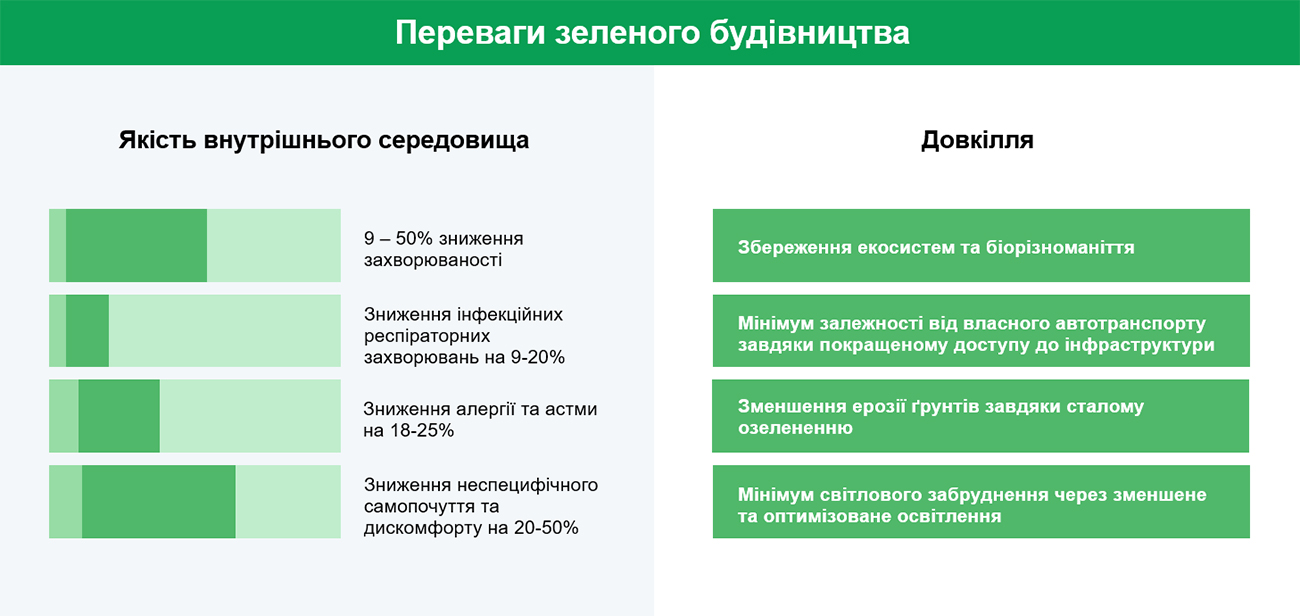 Переваги зеленого будівництва

Якість внутрішнього середовища

9 – 50% зниження захворюваності

Зниження інфекційних респіраторних захворювань на 9-20%

Зниження алергії та астми на 18-25%

Зниження неспецифічного самопочуття та дискомфорту на 20-50%

Довкілля

Збереження екосистем та біорізноманіття

Мінімум залежності від власного автотранспорту завдяки покращеному доступу до інфраструктури

Зменшення ерозії ґрунтів завдяки сталому озелененню

Мінімум світлового забруднення через зменшене та оптимізоване освітлення